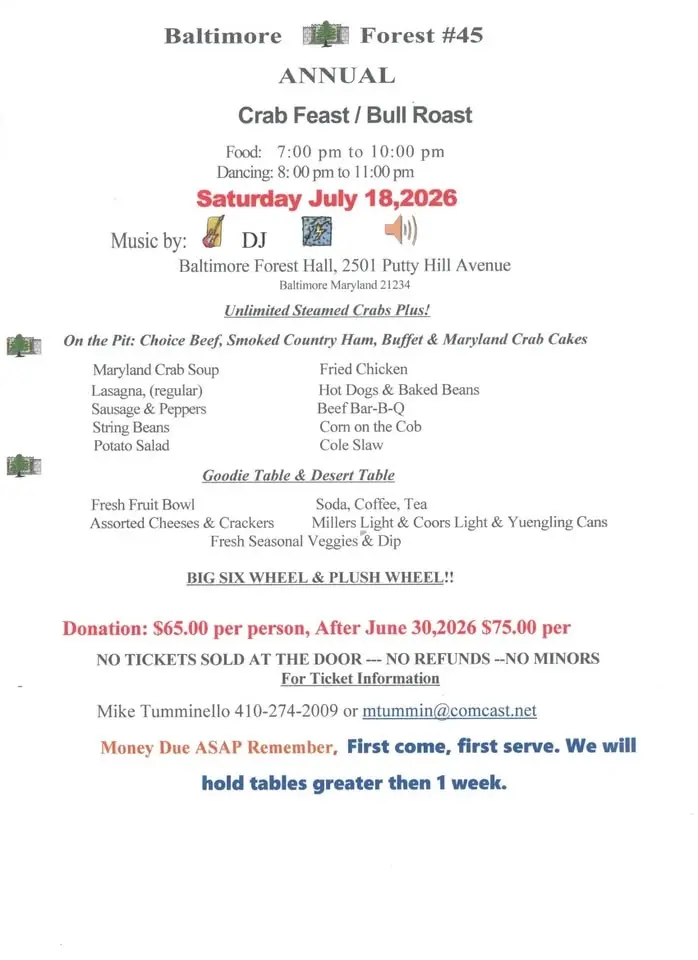 Baltimore Forest #45

ANNUAL

Crab Feast / Bull Roast

Food: 7:00 pm to 10:00 pm
Dancing: 8: 00 pm to 11:00 pm

Saturday July 18,2026

Music by: DJ

Baltimore Forest Hall, 2501 Putty Hill Avenue
Baltimore Maryland 21234

Unlimited Steamed Crabs Plus!

On the Pit: Choice Beef, Smoked Country Ham, Buffet & Maryland Crab Cakes

Maryland Crab Soup
Lasagna, (regular)
Sausage & Peppers
String Beans
Potato Salad

Fried Chicken
Hot Dogs & Baked Beans
Beef Bar-B-Q
Corn on the Cob
Cole Slaw

Goodie Table & Desert Table

Fresh Fruit Bowl
Assorted Cheeses & Crackers
Soda, Coffee, Tea
Millers Light & Coors Light & Yuengling Cans
Fresh Seasonal Veggies & Dip

BIG SIX WHEEL & PLUSH WHEEL!!

Donation: $65.00 per person, After June 30,2026 $75.00 per

NO TICKETS SOLD AT THE DOOR --- NO REFUNDS --NO MINORS
For Ticket Information

Mike Tumminello 410-274-2009 or mtummin@comcast.net

Money Due ASAP Remember, First come, first serve. We will hold tables greater then 1 week.